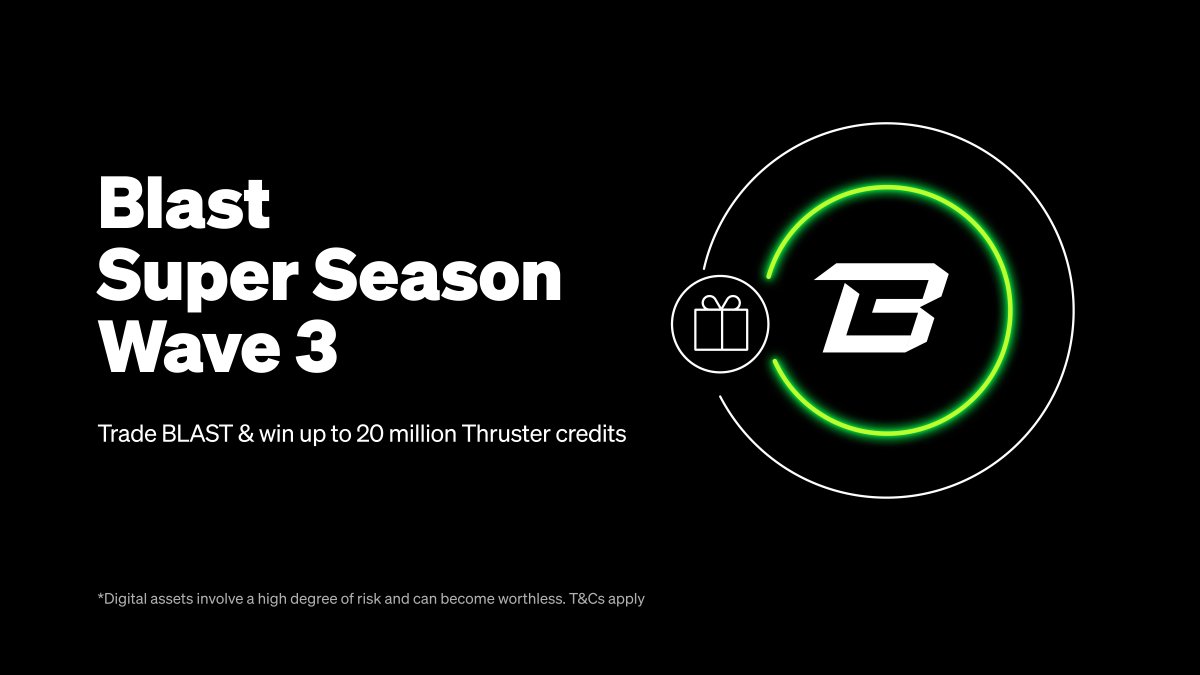 Blast
Super Season
Wave 3

Trade BLAST & win up to 20 million Thruster credits

*Digital assets involve a high degree of risk and can become worthless. T&Cs apply